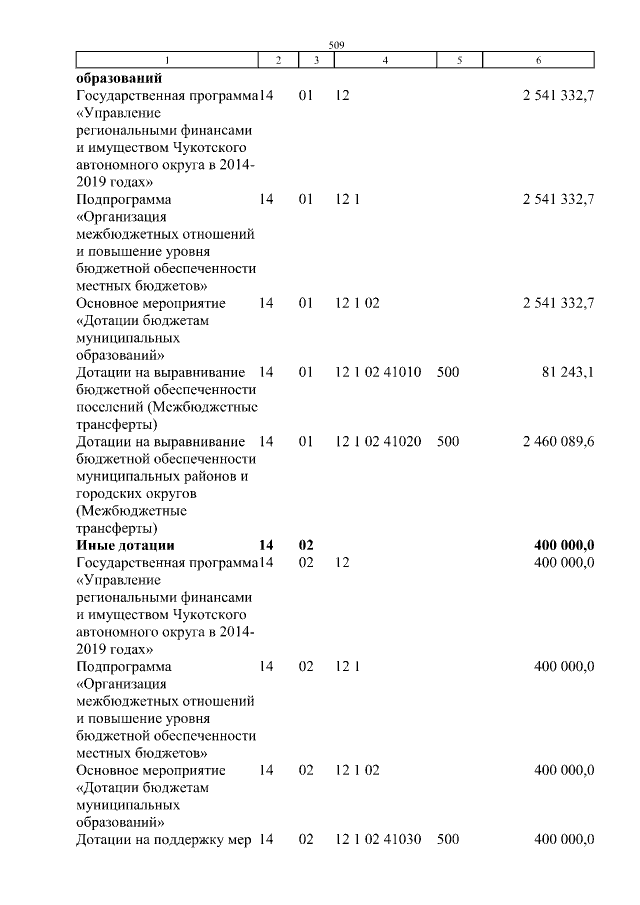 509

| 1 | 2 | 3 | 4 | 5 | 6 |
|---|---|---|---|---|---|
| **образований** | | | | | |
| Государственная программа «Управление региональными финансами и имуществом Чукотского автономного округа в 2014-2019 годах» | 14 | 01 | 12 | | 2 541 332,7 |
| Подпрограмма «Организация межбюджетных отношений и повышение уровня бюджетной обеспеченности местных бюджетов» | 14 | 01 | 12 1 | | 2 541 332,7 |
| Основное мероприятие «Дотации бюджетам муниципальных образований» | 14 | 01 | 12 1 02 | | 2 541 332,7 |
| Дотации на выравнивание бюджетной обеспеченности поселений (Межбюджетные трансферты) | 14 | 01 | 12 1 02 41010 | 500 | 81 243,1 |
| Дотации на выравнивание бюджетной обеспеченности муниципальных районов и городских округов (Межбюджетные трансферты) | 14 | 01 | 12 1 02 41020 | 500 | 2 460 089,6 |
| **Иные дотации** | **14** | **02** | | | **400 000,0** |
| Государственная программа «Управление региональными финансами и имуществом Чукотского автономного округа в 2014-2019 годах» | 14 | 02 | 12 | | 400 000,0 |
| Подпрограмма «Организация межбюджетных отношений и повышение уровня бюджетной обеспеченности местных бюджетов» | 14 | 02 | 12 1 | | 400 000,0 |
| Основное мероприятие «Дотации бюджетам муниципальных образований» | 14 | 02 | 12 1 02 | | 400 000,0 |
| Дотации на поддержку мер | 14 | 02 | 12 1 02 41030 | 500 | 400 000,0 |